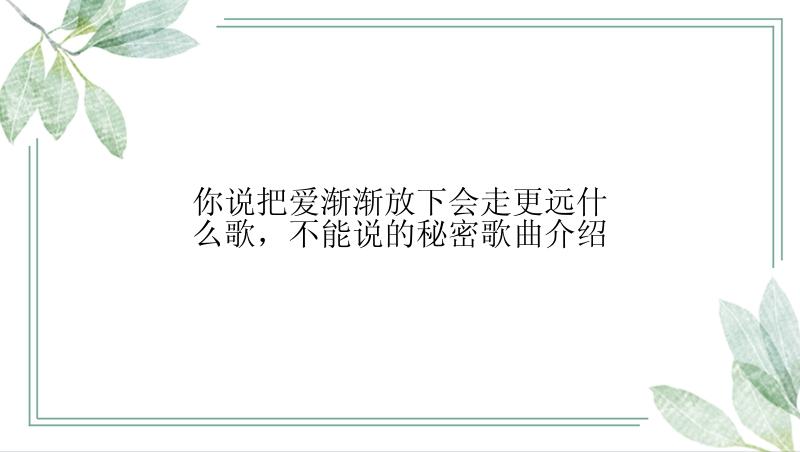 你说把爱渐渐放下会走更远什么歌，不能说的秘密歌曲介绍